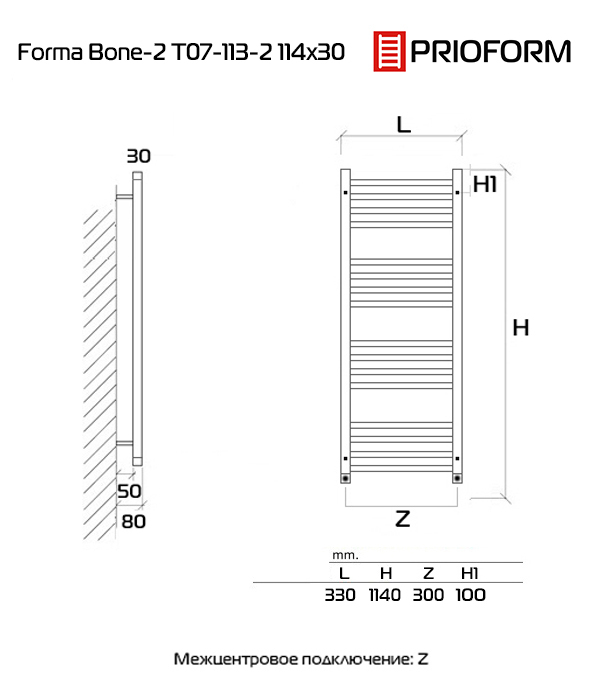 Forma Bone-2 T07-113-2 114x30

PRIOFORM

30

50

80

L

H1

H

Z

mm.

| L | H | Z | H1 |
|---|---|---|---|
| 330 | 1140 | 300 | 100 |

Межцентровое подключение: Z